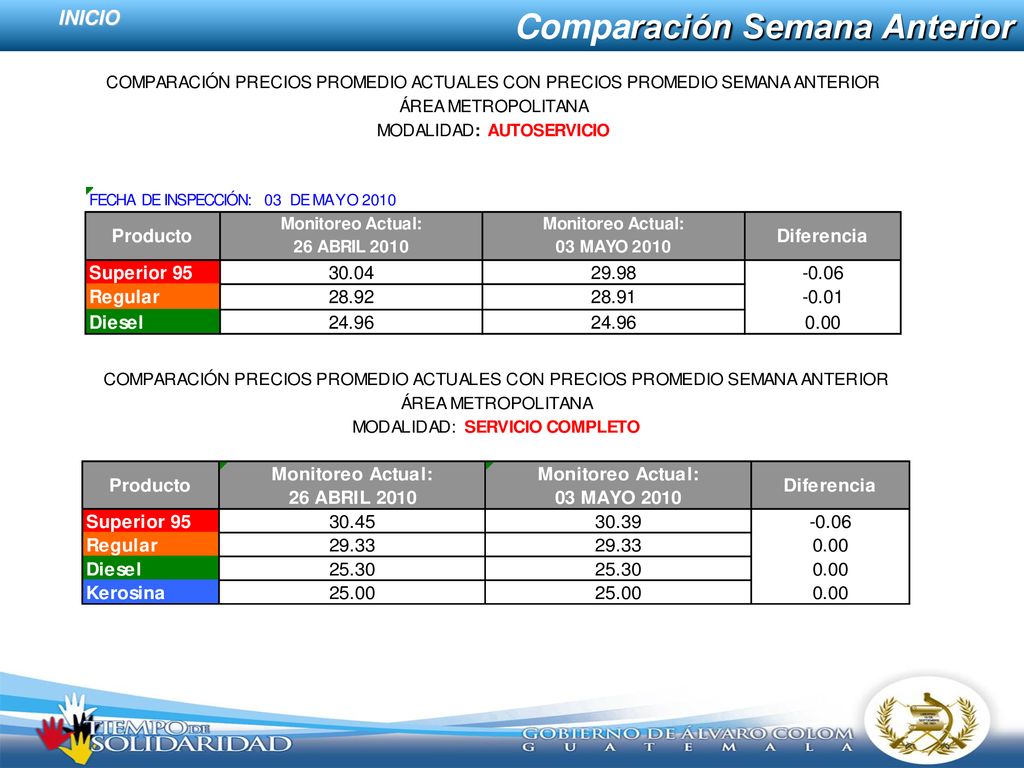 INICIO

Comparación Semana Anterior

COMPARACIÓN PRECIOS PROMEDIO ACTUALES CON PRECIOS PROMEDIO SEMANA ANTERIOR
ÁREA METROPOLITANA
MODALIDAD: AUTOSERVICIO

FECHA DE INSPECCIÓN: 03 DE MAYO 2010

| Producto | Monitoreo Actual: 26 ABRIL 2010 | Monitoreo Actual: 03 MAYO 2010 | Diferencia |
|---|---|---|---|
| Superior 95 | 30.04 | 29.98 | -0.06 |
| Regular | 28.92 | 28.91 | -0.01 |
| Diesel | 24.96 | 24.96 | 0.00 |

COMPARACIÓN PRECIOS PROMEDIO ACTUALES CON PRECIOS PROMEDIO SEMANA ANTERIOR
ÁREA METROPOLITANA
MODALIDAD: SERVICIO COMPLETO

| Producto | Monitoreo Actual: 26 ABRIL 2010 | Monitoreo Actual: 03 MAYO 2010 | Diferencia |
|---|---|---|---|
| Superior 95 | 30.45 | 30.39 | -0.06 |
| Regular | 29.33 | 29.33 | 0.00 |
| Diesel | 25.30 | 25.30 | 0.00 |
| Kerosina | 25.00 | 25.00 | 0.00 |

TIEMPO DE SOLIDARIDAD

GOBIERNO DE ÁLVARO COLOM
GUATEMALA